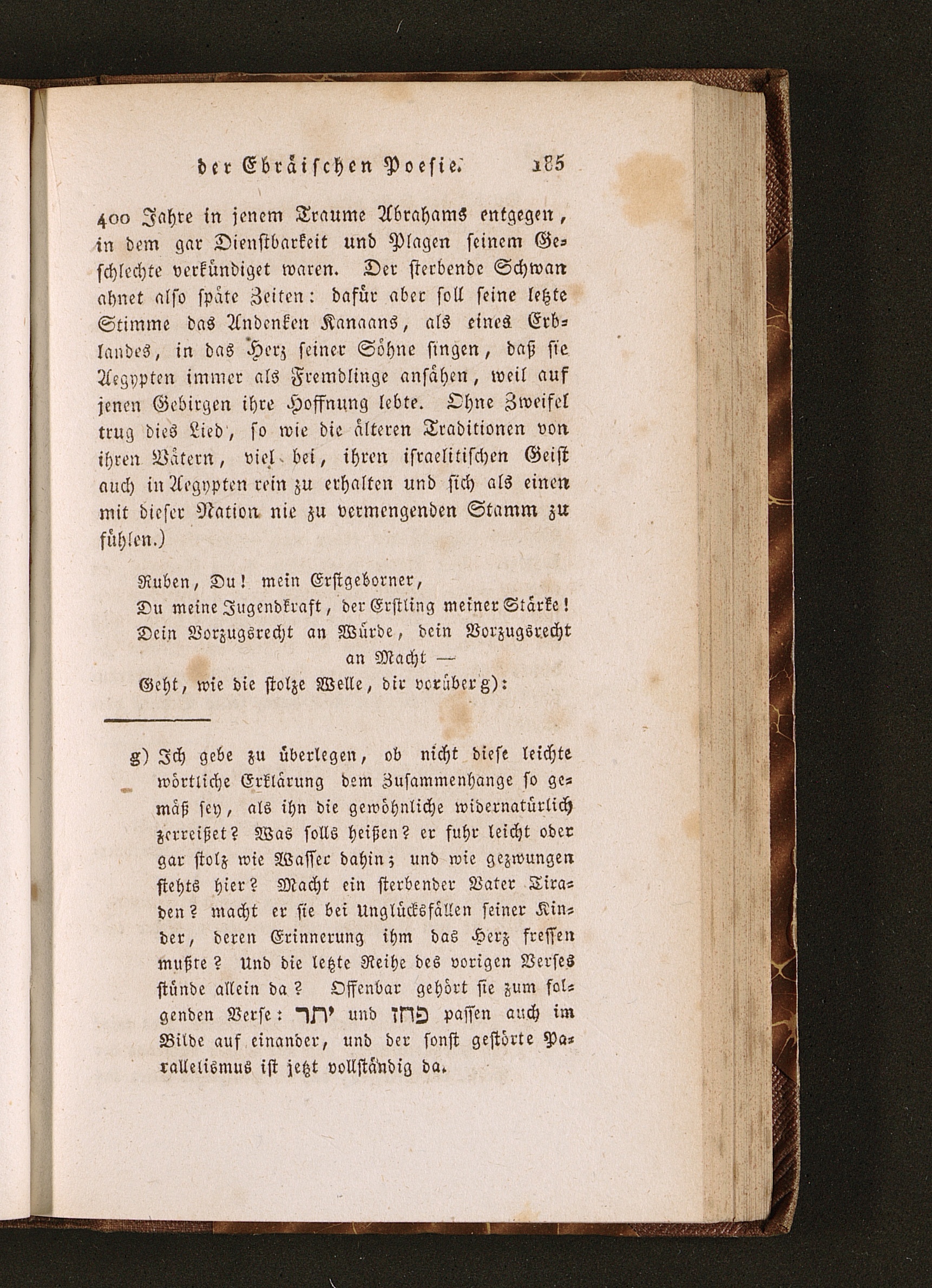 der Ebräischen Poesie. 185

400 Jahre in jenem Traume Abrahams entgegen, in dem gar Dienstbarkeit und Plagen seinem Geschlechte verkündiget waren. Der sterbende Schwan ahnet also späte Zeiten: dafür aber soll seine letzte Stimme das Andenken Kanaans, als eines Erblandes, in das Herz seiner Söhne singen, daß sie Aegypten immer als Fremdlinge ansähen, weil auf jenen Gebirgen ihre Hoffnung lebte. Ohne Zweifel trug dies Lied, so wie die älteren Traditionen von ihren Vätern, viel bei, ihren israelitischen Geist auch in Aegypten rein zu erhalten und sich als einen mit dieser Nation nie zu vermengenden Stamm zu fühlen.)

Ruben, Du! mein Erstgeborner,
Du meine Jugendkraft, der Erstling meiner Stärke!
Dein Vorzugsrecht an Würde, dein Vorzugsrecht an Macht —
Geht, wie die stolze Welle, dir vorüber g):

g) Ich gebe zu überlegen, ob nicht diese leichte wörtliche Erklärung dem Zusammenhange so gemäß sey, als ihn die gewöhnliche widernatürlich zerreißet? Was solls heißen? er fuhr leicht oder gar stolz wie Wasser dahin; und wie gezwungen stehts hier? Macht ein sterbender Vater Tiraden? macht er sie bei Unglücksfällen seiner Kinder, deren Erinnerung ihm das Herz fressen mußte? Und die letzte Reihe des vorigen Verses stünde allein da? Offenbar gehört sie zum folgenden Verse: יתר und פחז passen auch im Bilde auf einander, und der sonst gestörte Parallelismus ist jetzt vollständig da.